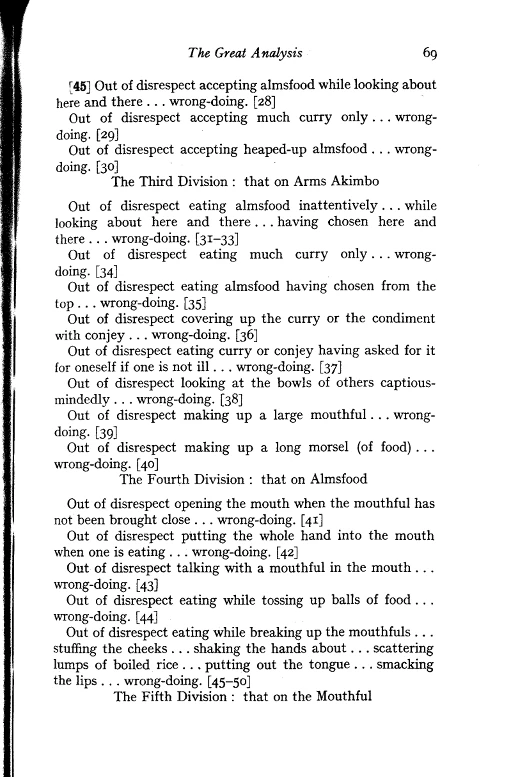 The Great Analysis 69

[45] Out of disrespect accepting almsfood while looking about here and there . . . wrong-doing. [28]

Out of disrespect accepting much curry only . . . wrong-doing. [29]

Out of disrespect accepting heaped-up almsfood . . . wrong-doing. [30]

The Third Division : that on Arms Akimbo

Out of disrespect eating almsfood inattentively . . . while looking about here and there . . . having chosen here and there . . . wrong-doing. [31–33]

Out of disrespect eating much curry only . . . wrong-doing. [34]

Out of disrespect eating almsfood having chosen from the top . . . wrong-doing. [35]

Out of disrespect covering up the curry or the condiment with conjey . . . wrong-doing. [36]

Out of disrespect eating curry or conjey having asked for it for oneself if one is not ill . . . wrong-doing. [37]

Out of disrespect looking at the bowls of others captious-mindedly . . . wrong-doing. [38]

Out of disrespect making up a large mouthful . . . wrong-doing. [39]

Out of disrespect making up a long morsel (of food) . . . wrong-doing. [40]

The Fourth Division : that on Almsfood

Out of disrespect opening the mouth when the mouthful has not been brought close . . . wrong-doing. [41]

Out of disrespect putting the whole hand into the mouth when one is eating . . . wrong-doing. [42]

Out of disrespect talking with a mouthful in the mouth . . . wrong-doing. [43]

Out of disrespect eating while tossing up balls of food . . . wrong-doing. [44]

Out of disrespect eating while breaking up the mouthfuls . . . stuffing the cheeks . . . shaking the hands about . . . scattering lumps of boiled rice . . . putting out the tongue . . . smacking the lips . . . wrong-doing. [45–50]

The Fifth Division : that on the Mouthful